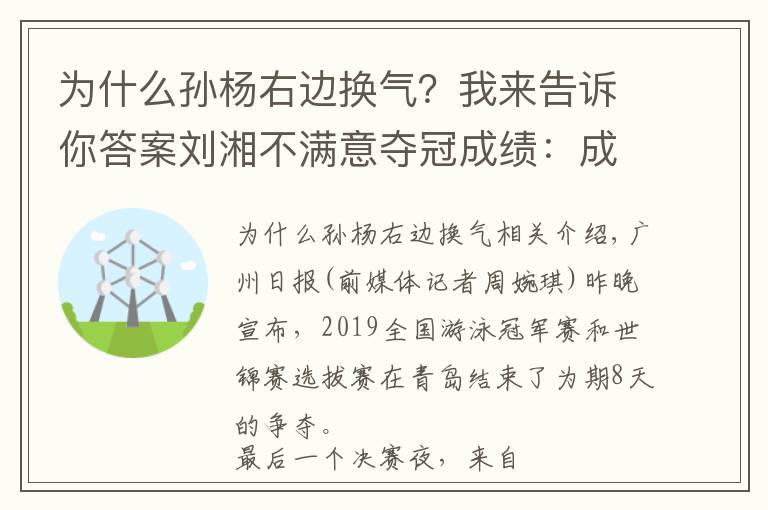 为什么孙杨右边换气？我来告诉你答案刘湘不满意夺冠成绩：成

为什么孙杨右边换气相关介绍，广州日报（前媒体记者周婉琪）昨晚宣布，2019全国游泳冠军赛和世锦赛选拔赛在青岛结束了为期8天的争夺。
最后一个决赛夜，来自